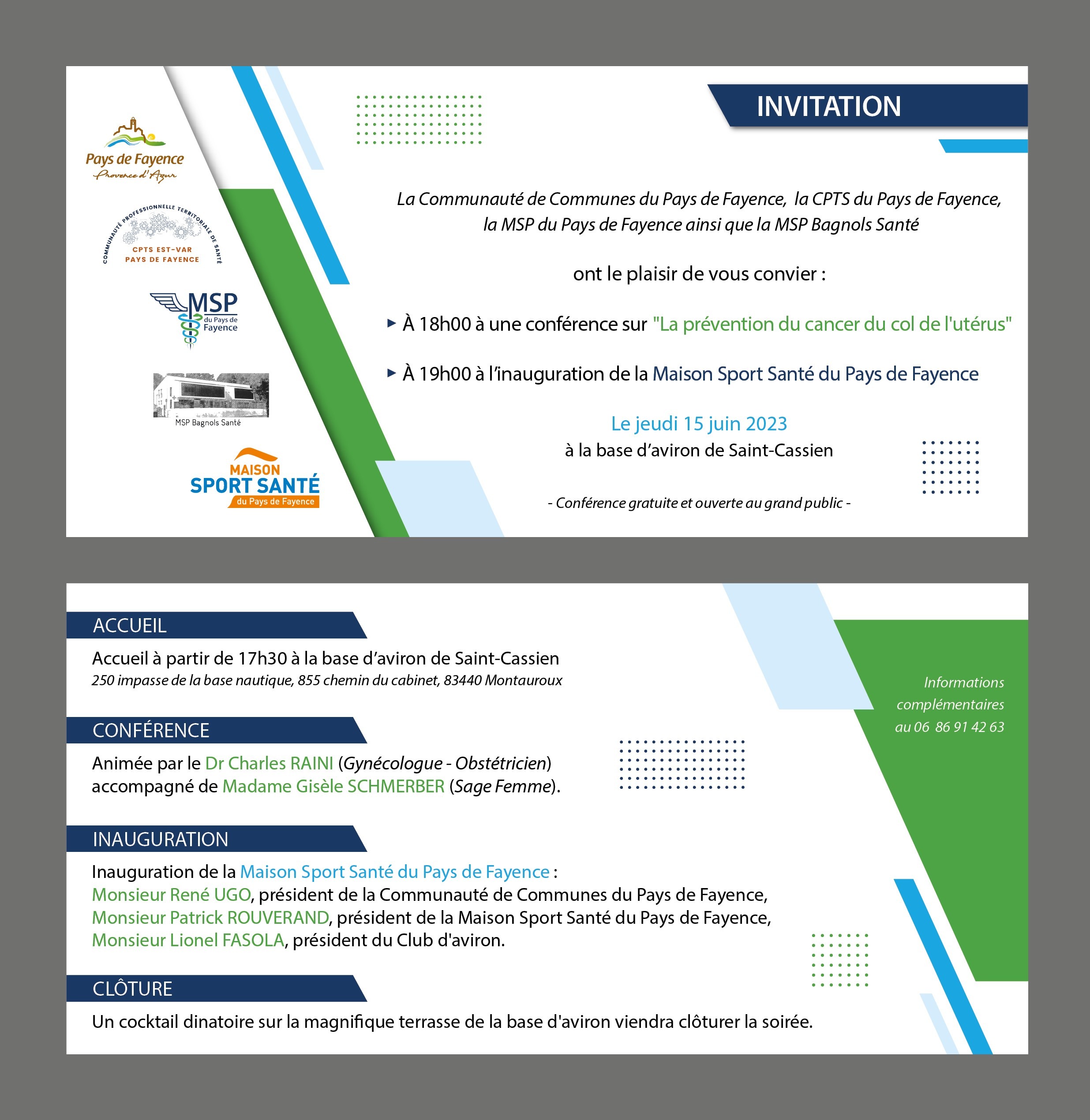 Pays de Fayence
Provence d'Azur

COMMUNAUTÉ PROFESSIONNELLE TERRITORIALE DE SANTÉ
CPTS EST-VAR
PAYS DE FAYENCE

MSP
du Pays de Fayence

MSP Bagnols Santé

MAISON
SPORT SANTÉ
du Pays de Fayence

INVITATION

La Communauté de Communes du Pays de Fayence, la CPTS du Pays de Fayence, la MSP du Pays de Fayence ainsi que la MSP Bagnols Santé

ont le plaisir de vous convier :

▸ À 18h00 à une conférence sur "La prévention du cancer du col de l'utérus"

▸ À 19h00 à l'inauguration de la Maison Sport Santé du Pays de Fayence

Le jeudi 15 juin 2023
à la base d'aviron de Saint-Cassien

- Conférence gratuite et ouverte au grand public -

ACCUEIL

Accueil à partir de 17h30 à la base d'aviron de Saint-Cassien
250 impasse de la base nautique, 855 chemin du cabinet, 83440 Montauroux

CONFÉRENCE

Animée par le Dr Charles RAINI (Gynécologue - Obstétricien) accompagné de Madame Gisèle SCHMERBER (Sage Femme).

INAUGURATION

Inauguration de la Maison Sport Santé du Pays de Fayence :
Monsieur René UGO, président de la Communauté de Communes du Pays de Fayence,
Monsieur Patrick ROUVERAND, président de la Maison Sport Santé du Pays de Fayence,
Monsieur Lionel FASOLA, président du Club d'aviron.

CLÔTURE

Un cocktail dinatoire sur la magnifique terrasse de la base d'aviron viendra clôturer la soirée.

Informations complémentaires au 06 86 91 42 63